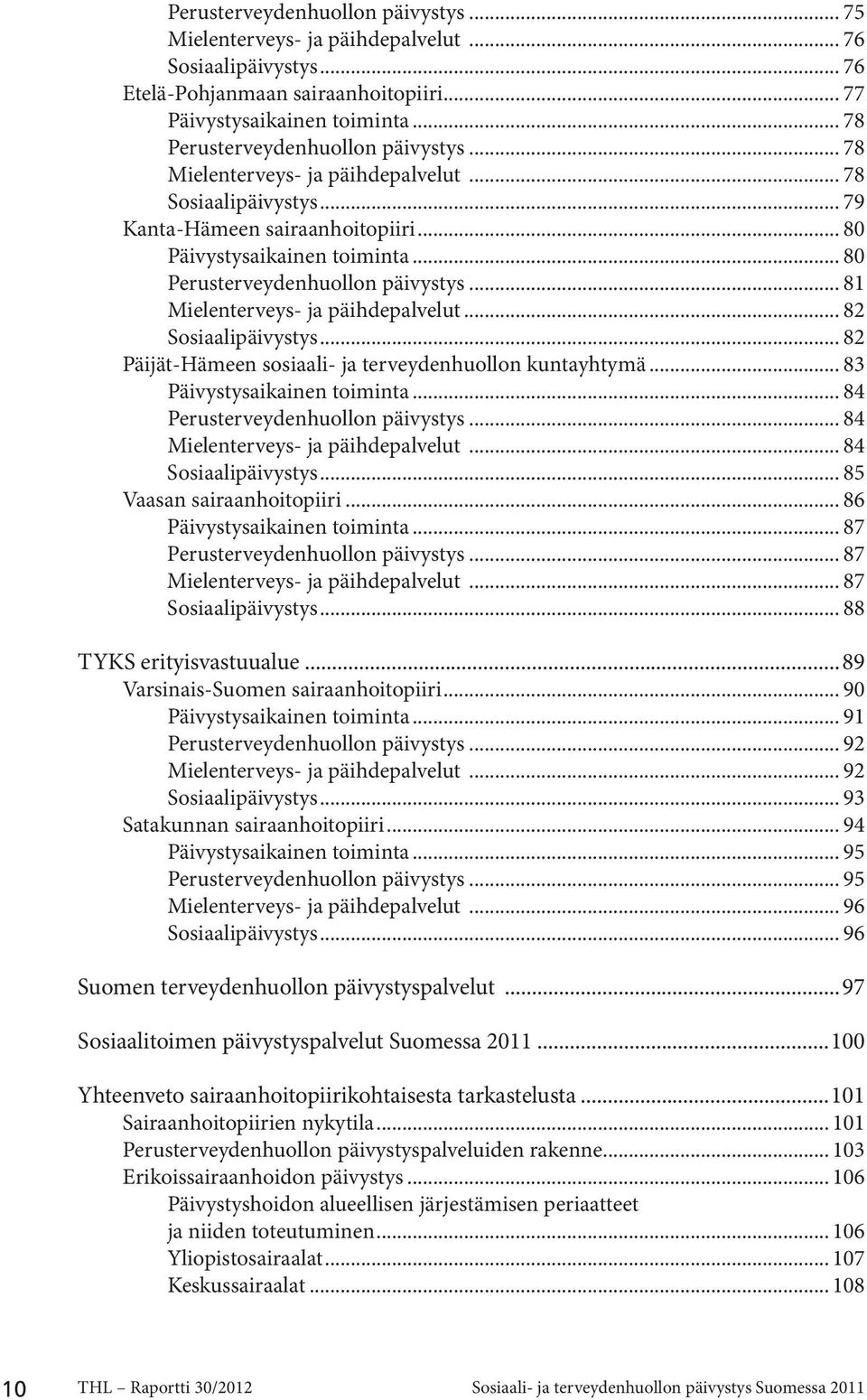 Perusterveydenhuollon päivystys ... 75
Mielenterveys- ja päihdepalvelut ... 76
Sosiaalipäivystys ... 76
Etelä-Pohjanmaan sairaanhoitopiiri ... 77
Päivystysaikainen toiminta ... 78
Perusterveydenhuollon päivystys ... 78
Mielenterveys- ja päihdepalvelut ... 78
Sosiaalipäivystys ... 79
Kanta-Hämeen sairaanhoitopiiri ... 80
Päivystysaikainen toiminta ... 80
Perusterveydenhuollon päivystys ... 81
Mielenterveys- ja päihdepalvelut ... 82
Sosiaalipäivystys ... 82
Päijät-Hämeen sosiaali- ja terveydenhuollon kuntayhtymä ... 83
Päivystysaikainen toiminta ... 84
Perusterveydenhuollon päivystys ... 84
Mielenterveys- ja päihdepalvelut ... 84
Sosiaalipäivystys ... 85
Vaasan sairaanhoitopiiri ... 86
Päivystysaikainen toiminta ... 87
Perusterveydenhuollon päivystys ... 87
Mielenterveys- ja päihdepalvelut ... 87
Sosiaalipäivystys ... 88

TYKS erityisvastuualue ... 89
Varsinais-Suomen sairaanhoitopiiri ... 90
Päivystysaikainen toiminta ... 91
Perusterveydenhuollon päivystys ... 92
Mielenterveys- ja päihdepalvelut ... 92
Sosiaalipäivystys ... 93
Satakunnan sairaanhoitopiiri ... 94
Päivystysaikainen toiminta ... 95
Perusterveydenhuollon päivystys ... 95
Mielenterveys- ja päihdepalvelut ... 96
Sosiaalipäivystys ... 96

Suomen terveydenhuollon päivystyspalvelut ... 97

Sosiaalitoimen päivystyspalvelut Suomessa 2011 ... 100

Yhteenveto sairaanhoitopiirikohtaisesta tarkastelusta ... 101
Sairaanhoitopiirien nykytila ... 101
Perusterveydenhuollon päivystyspalveluiden rakenne ... 103
Erikoissairaanhoidon päivystys ... 106
Päivystyshoidon alueellisen järjestämisen periaatteet ja niiden toteutuminen ... 106
Yliopistosairaalat ... 107
Keskussairaalat ... 108

10 THL – Raportti 30/2012 Sosiaali- ja terveydenhuollon päivystys Suomessa 2011